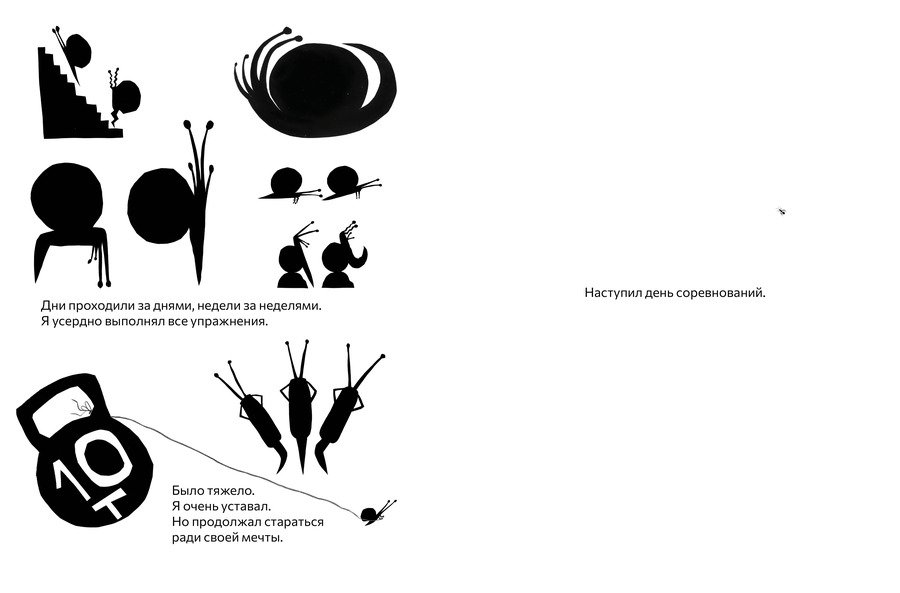 Дни проходили за днями, недели за неделями.
Я усердно выполнял все упражнения.

10 т

Было тяжело.
Я очень уставал.
Но продолжал стараться
ради своей мечты.

Наступил день соревнований.